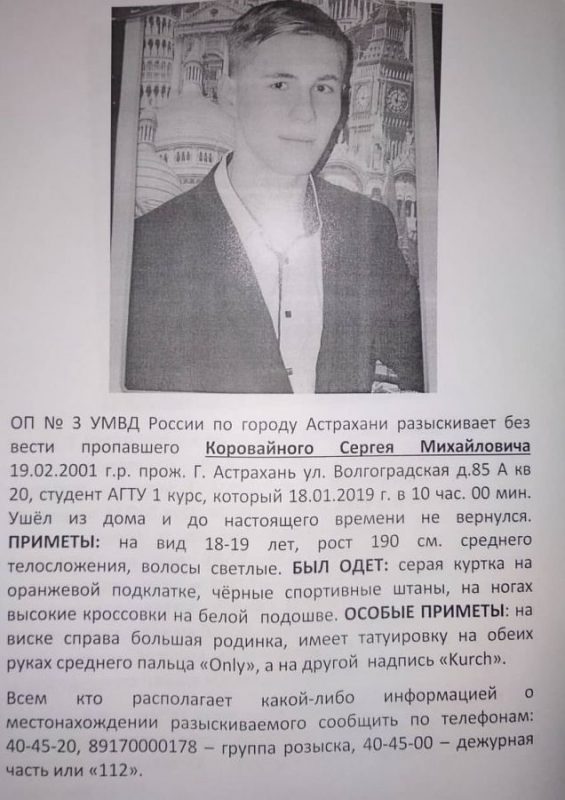 ОП № 3 УМВД России по городу Астрахани разыскивает без вести пропавшего Коровайного Сергея Михайловича 19.02.2001 г.р. прож. Г. Астрахань ул. Волгоградская д.85 А кв 20, студент АГТУ 1 курс, который 18.01.2019 г. в 10 час. 00 мин. Ушёл из дома и до настоящего времени не вернулся. ПРИМЕТЫ: на вид 18-19 лет, рост 190 см. среднего телосложения, волосы светлые. БЫЛ ОДЕТ: серая куртка на оранжевой подклатке, чёрные спортивные штаны, на ногах высокие кроссовки на белой подошве. ОСОБЫЕ ПРИМЕТЫ: на виске справа большая родинка, имеет татуировку на обеих руках среднего пальца «Only», а на другой надпись «Kurch».

Всем кто располагает какой-либо информацией о местонахождении разыскиваемого сообщить по телефонам: 40-45-20, 89170000178 – группа розыска, 40-45-00 – дежурная часть или «112».